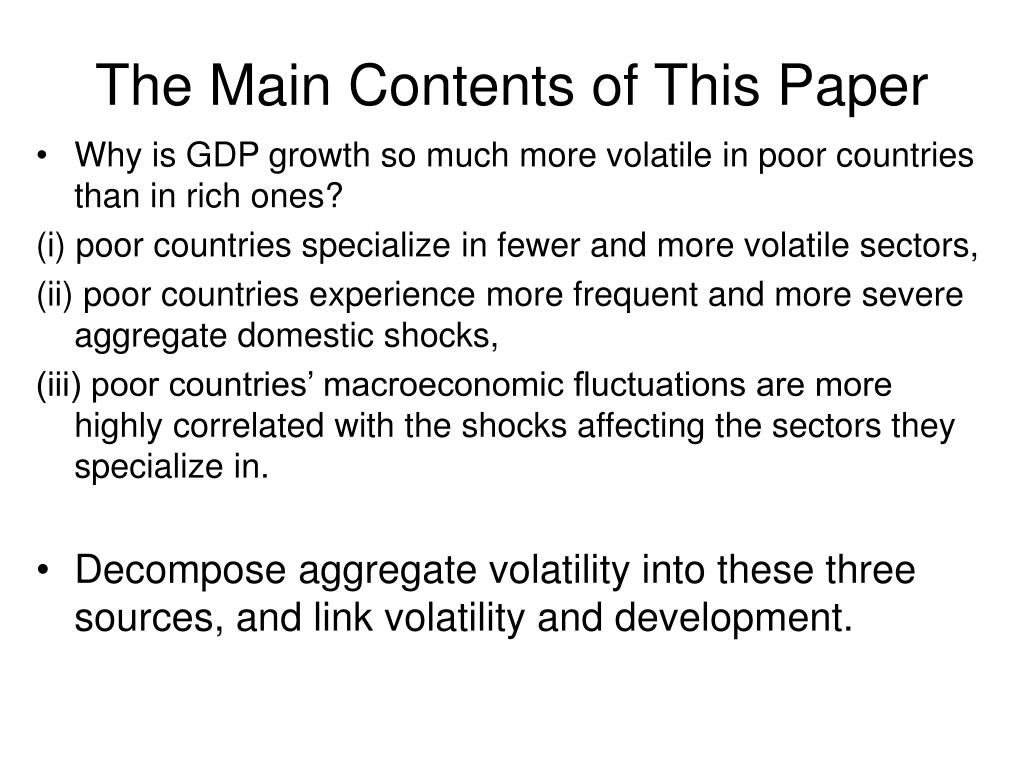 The Main Contents of This Paper

• Why is GDP growth so much more volatile in poor countries than in rich ones?

(i) poor countries specialize in fewer and more volatile sectors,

(ii) poor countries experience more frequent and more severe aggregate domestic shocks,

(iii) poor countries’ macroeconomic fluctuations are more highly correlated with the shocks affecting the sectors they specialize in.

• Decompose aggregate volatility into these three sources, and link volatility and development.